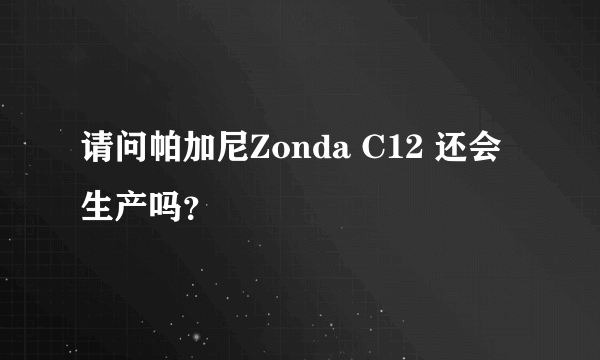 请问帕加尼Zonda C12 还会生产吗?